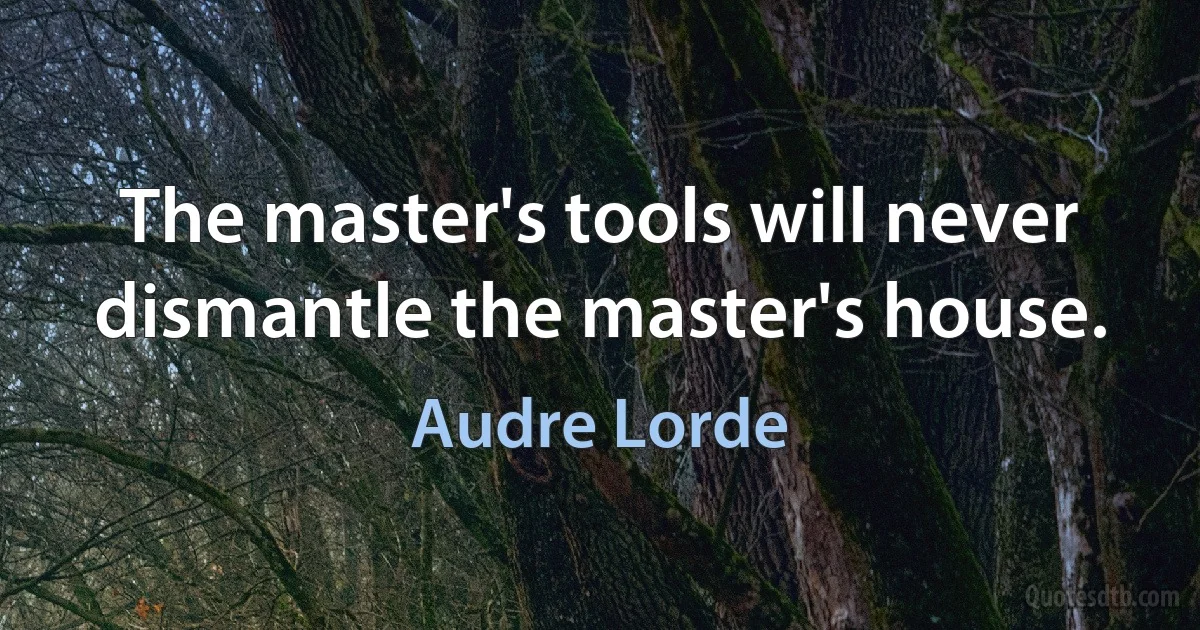 The master's tools will never dismantle the master's house.

Audre Lorde

Quotesdtb.com